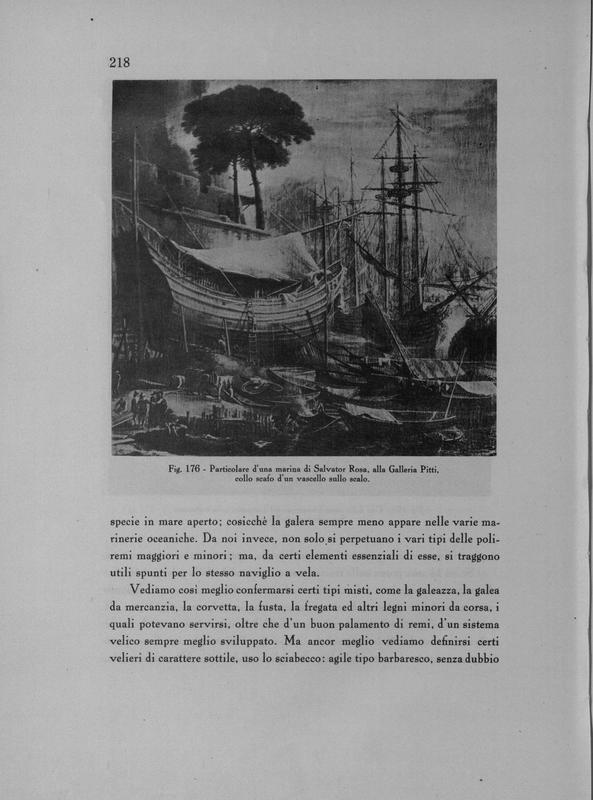 218

Fig. 176 - Particolare d'una marina di Salvator Rosa, alla Galleria Pitti, collo scafo d'un vascello sullo scalo.

specie in mare aperto; cosicchè la galera sempre meno appare nelle varie marinerie oceaniche. Da noi invece, non solo si perpetuano i vari tipi delle poliremi maggiori e minori; ma, da certi elementi essenziali di esse, si traggono utili spunti per lo stesso naviglio a vela.

Vediamo così meglio confermarsi certi tipi misti, come la galeazza, la galea da mercanzia, la corvetta, la fusta, la fregata ed altri legni minori da corsa, i quali potevano servirsi, oltre che d'un buon palamento di remi, d'un sistema velico sempre meglio sviluppato. Ma ancor meglio vediamo definirsi certi velieri di carattere sottile, uso lo sciabecco: agile tipo barbaresco, senza dubbio